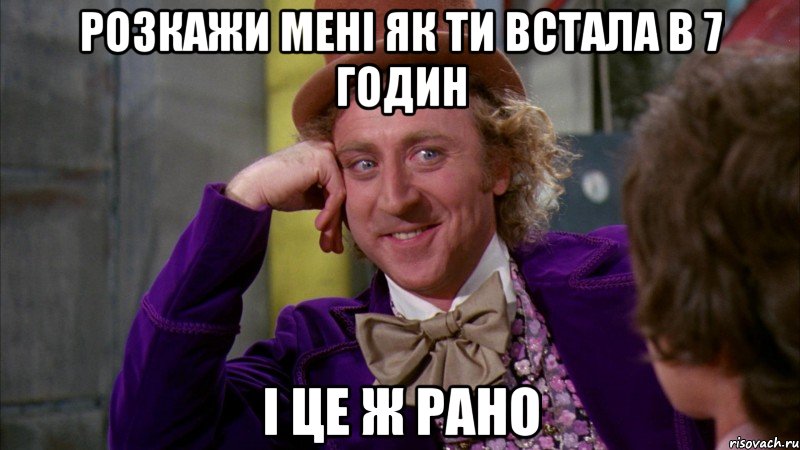 РОЗКАЖИ МЕНІ ЯК ТИ ВСТАЛА В 7 ГОДИН

І ЦЕ Ж РАНО

risovach.ru